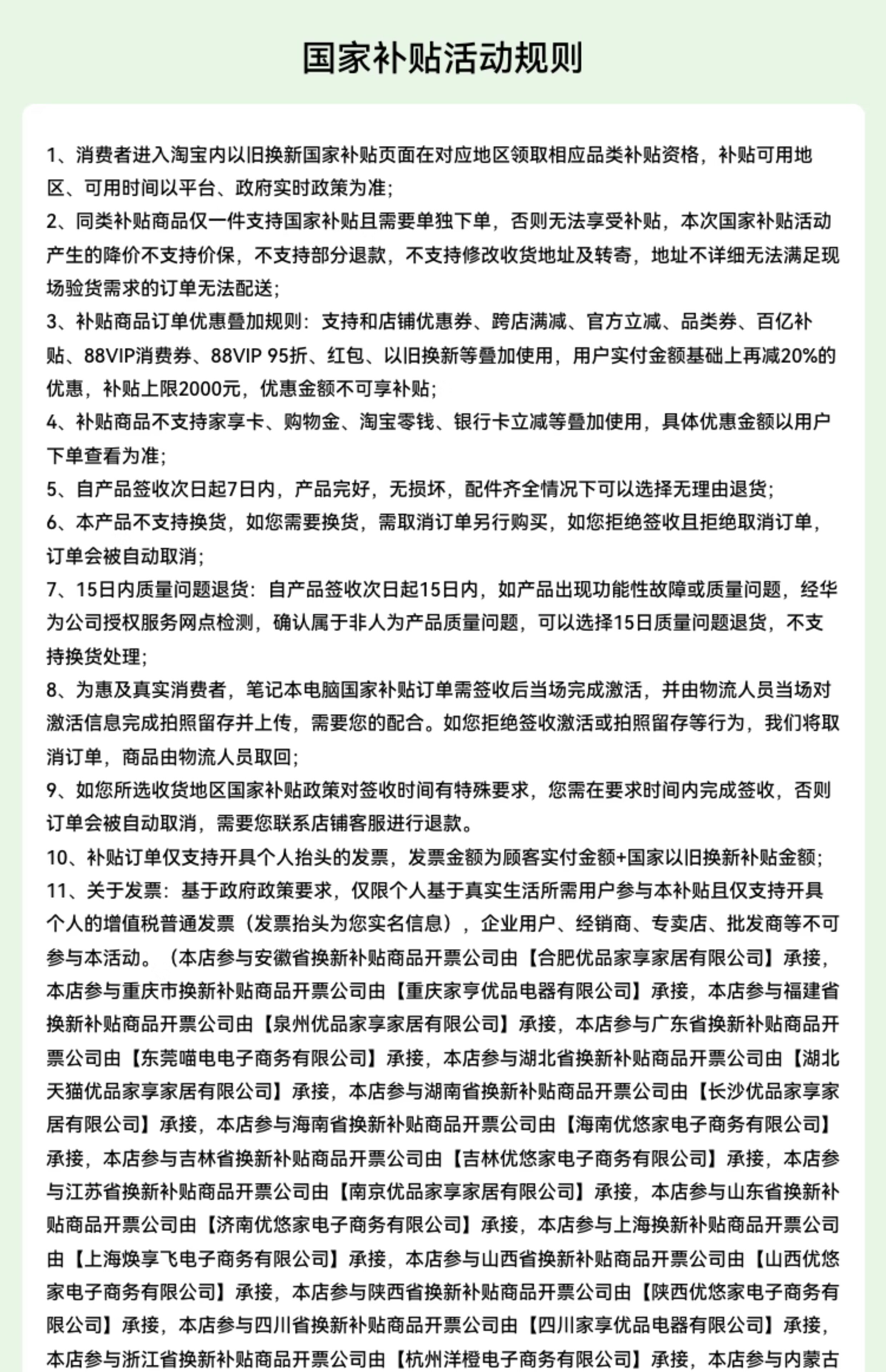 国家补贴活动规则

1、消费者进入淘宝内以旧换新国家补贴页面在对应地区领取相应品类补贴资格，补贴可用地区、可用时间以平台、政府实时政策为准；
2、同类补贴商品仅一件支持国家补贴且需要单独下单，否则无法享受补贴，本次国家补贴活动产生的降价不支持价保，不支持部分退款，不支持修改收货地址及转寄，地址不详细无法满足现场验货需求的订单无法配送；
3、补贴商品订单优惠叠加规则：支持和店铺优惠券、跨店满减、官方立减、品类券、百亿补贴、88VIP消费券、88VIP 95折、红包、以旧换新等叠加使用，用户实付金额基础上再减20%的优惠，补贴上限2000元，优惠金额不可享补贴；
4、补贴商品不支持家享卡、购物金、淘宝零钱、银行卡立减等叠加使用，具体优惠金额以用户下单查看为准；
5、自产品签收次日起7日内，产品完好，无损坏，配件齐全情况下可以选择无理由退货；
6、本产品不支持换货，如您需要换货，需取消订单另行购买，如您拒绝签收且拒绝取消订单，订单会被自动取消；
7、15日内质量问题退货：自产品签收次日起15日内，如产品出现功能性故障或质量问题，经华为公司授权服务网点检测，确认属于非人为产品质量问题，可以选择15日质量问题退货，不支持换货处理；
8、为惠及真实消费者，笔记本电脑国家补贴订单需签收后当场完成激活，并由物流人员当场对激活信息完成拍照留存并上传，需要您的配合。如您拒绝签收激活或拍照留存等行为，我们将取消订单，商品由物流人员取回；
9、如您所选收货地区国家补贴政策对签收时间有特殊要求，您需在要求时间内完成签收，否则订单会被自动取消，需要您联系店铺客服进行退款。
10、补贴订单仅支持开具个人抬头的发票，发票金额为顾客实付金额+国家以旧换新补贴金额；
11、关于发票：基于政府政策要求，仅限个人基于真实生活所需用户参与本补贴且仅支持开具个人的增值税普通发票（发票抬头为您实名信息），企业用户、经销商、专卖店、批发商等不可参与本活动。（本店参与安徽省换新补贴商品开票公司由【合肥优品家享家居有限公司】承接，本店参与重庆市换新补贴商品开票公司由【重庆家亨优品电器有限公司】承接，本店参与福建省换新补贴商品开票公司由【泉州优品家享家居有限公司】承接，本店参与广东省换新补贴商品开票公司由【东莞喵电电子商务有限公司】承接，本店参与湖北省换新补贴商品开票公司由【湖北天猫优品家享家居有限公司】承接，本店参与湖南省换新补贴商品开票公司由【长沙优品家享家居有限公司】承接，本店参与海南省换新补贴商品开票公司由【海南优悠家电子商务有限公司】承接，本店参与吉林省换新补贴商品开票公司由【吉林优悠家电子商务有限公司】承接，本店参与江苏省换新补贴商品开票公司由【南京优品家享家居有限公司】承接，本店参与山东省换新补贴商品开票公司由【济南优悠家电子商务有限公司】承接，本店参与上海换新补贴商品开票公司由【上海焕享飞电子商务有限公司】承接，本店参与山西省换新补贴商品开票公司由【山西优悠家电子商务有限公司】承接，本店参与陕西省换新补贴商品开票公司由【陕西优悠家电子商务有限公司】承接，本店参与四川省换新补贴商品开票公司由【四川家享优品电器有限公司】承接，本店参与浙江省换新补贴商品开票公司由【杭州洋橙电子商务有限公司】承接，本店参与内蒙古